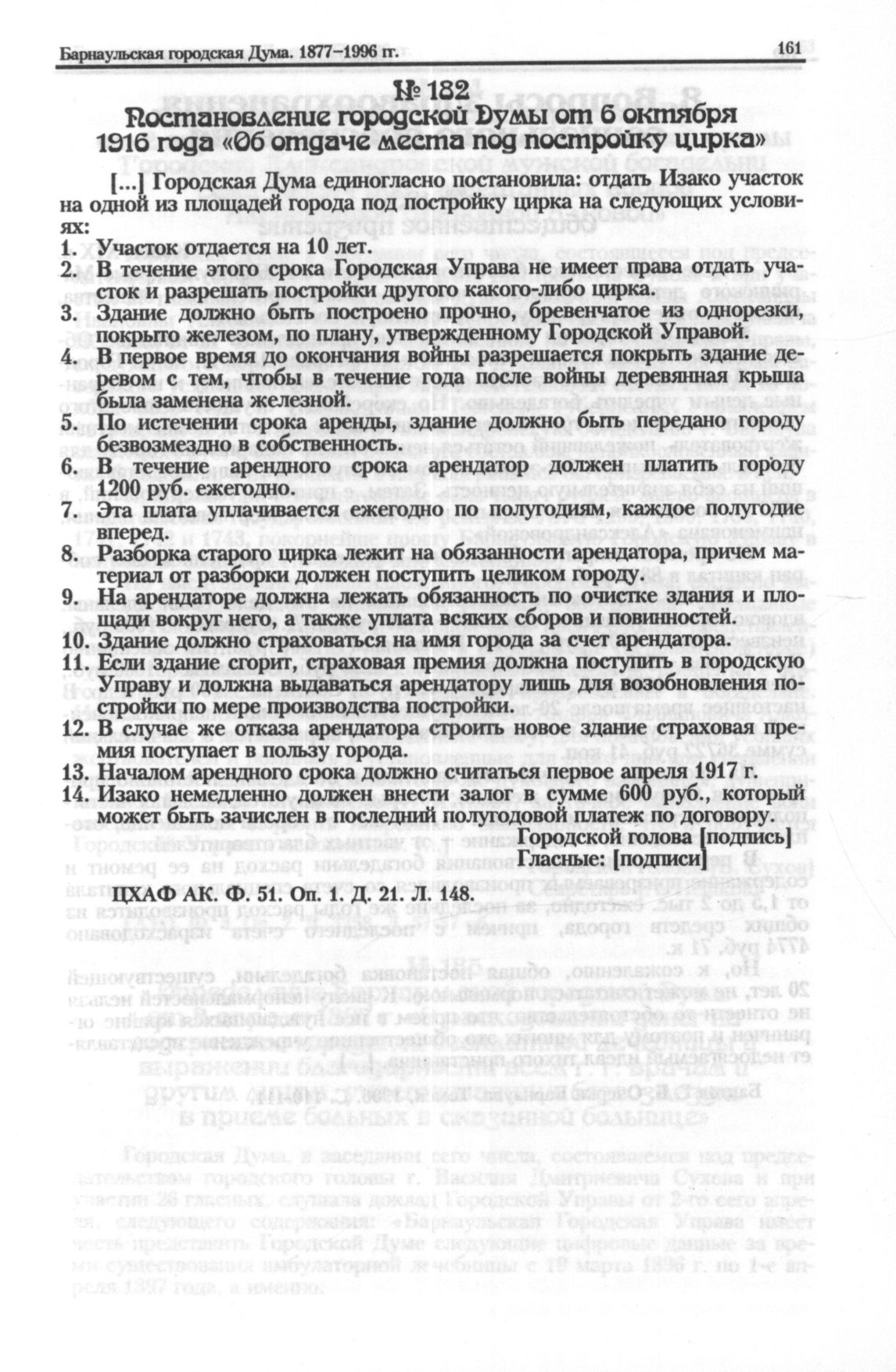 Барнаульская городская Дума. 1877–1996 гг.

161

№ 182
Постановление городской Думы от 6 октября 1916 года «Об отдаче места под постройку цирка»

[...] Городская Дума единогласно постановила: отдать Изако участок на одной из площадей города под постройку цирка на следующих условиях:
1. Участок отдается на 10 лет.
2. В течение этого срока Городская Управа не имеет права отдать участок и разрешать постройки другого какого-либо цирка.
3. Здание должно быть построено прочно, бревенчатое из однорезки, покрыто железом, по плану, утвержденному Городской Управой.
4. В первое время до окончания войны разрешается покрыть здание деревом с тем, чтобы в течение года после войны деревянная крыша была заменена железной.
5. По истечении срока аренды, здание должно быть передано городу безвозмездно в собственность.
6. В течение арендного срока арендатор должен платить городу 1200 руб. ежегодно.
7. Эта плата уплачивается ежегодно по полугодиям, каждое полугодие вперед.
8. Разборка старого цирка лежит на обязанности арендатора, причем материал от разборки должен поступить целиком городу.
9. На арендаторе должна лежать обязанность по очистке здания и площади вокруг него, а также уплата всяких сборов и повинностей.
10. Здание должно страховаться на имя города за счет арендатора.
11. Если здание сгорит, страховая премия должна поступить в городскую Управу и должна выдаваться арендатору лишь для возобновления постройки по мере производства постройки.
12. В случае же отказа арендатора строить новое здание страховая премия поступает в пользу города.
13. Началом арендного срока должно считаться первое апреля 1917 г.
14. Изако немедленно должен внести залог в сумме 600 руб., который может быть зачислен в последний полугодовой платеж по договору.

Городской голова [подпись]
Гласные: [подписи]

ЦХАФ АК. Ф. 51. Оп. 1. Д. 21. Л. 148.